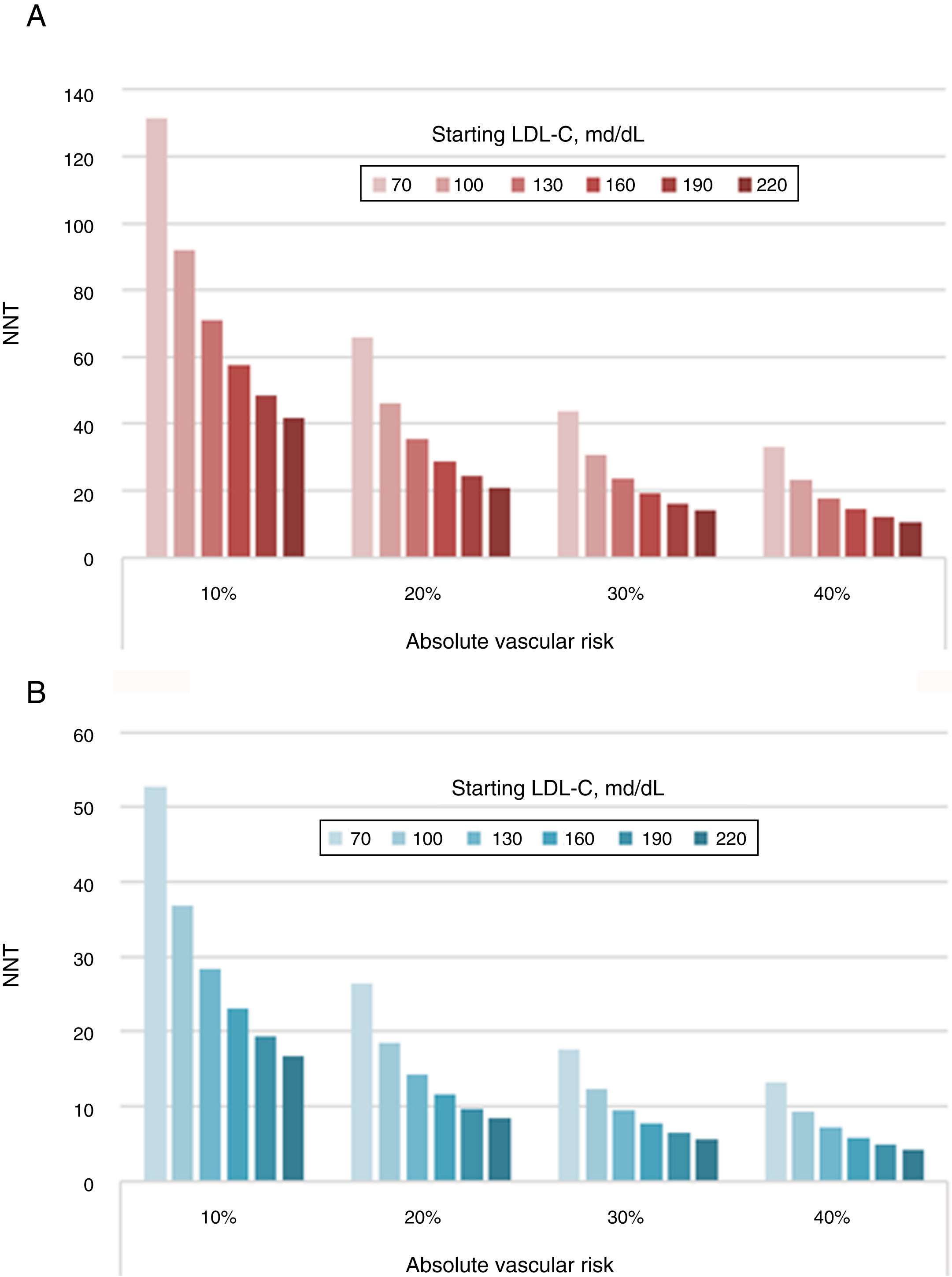 A

140
120
100
80
60
40
20
0

NNT

Starting LDL-C, md/dL

70 100 130 160 190 220

10%
20%
30%
40%

Absolute vascular risk

B

60
50
40
30
20
10
0

NNT

Starting LDL-C, md/dL

70 100 130 160 190 220

10%
20%
30%
40%

Absolute vascular risk